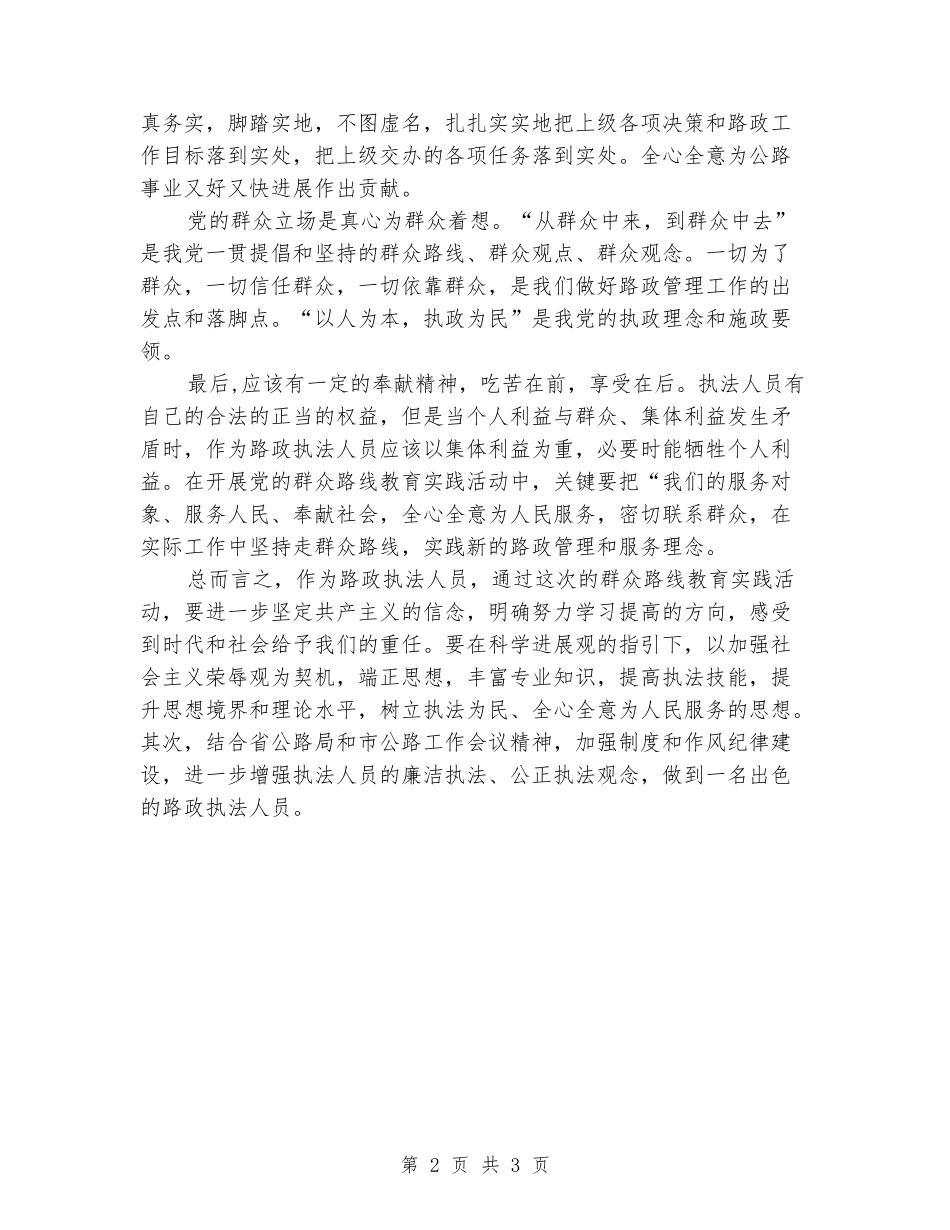 真务实，脚踏实地，不图虚名，扎扎实实地把上级各项决策和路政工作目标落到实处，把上级交办的各项任务落到实处。全心全意为公路事业又好又快进展作出贡献。

党的群众立场是真心为群众着想。“从群众中来，到群众中去”是我党一贯提倡和坚持的群众路线、群众观点、群众观念。一切为了群众，一切信任群众，一切依靠群众，是我们做好路政管理工作的出发点和落脚点。“以人为本，执政为民”是我党的执政理念和施政要领。

最后,应该有一定的奉献精神，吃苦在前，享受在后。执法人员有自己的合法的正当的权益，但是当个人利益与群众、集体利益发生矛盾时，作为路政执法人员应该以集体利益为重，必要时能牺牲个人利益。在开展党的群众路线教育实践活动中，关键要把“我们的服务对象、服务人民、奉献社会，全心全意为人民服务，密切联系群众，在实际工作中坚持走群众路线，实践新的路政管理和服务理念。

总而言之，作为路政执法人员，通过这次的群众路线教育实践活动，要进一步坚定共产主义的信念，明确努力学习提高的方向，感受到时代和社会给予我们的重任。要在科学进展观的指引下，以加强社会主义荣辱观为契机，端正思想，丰富专业知识，提高执法技能，提升思想境界和理论水平，树立执法为民、全心全意为人民服务的思想。其次，结合省公路局和市公路工作会议精神，加强制度和作风纪律建设，进一步增强执法人员的廉洁执法、公正执法观念，做到一名出色的路政执法人员。

第 2 页 共 3 页